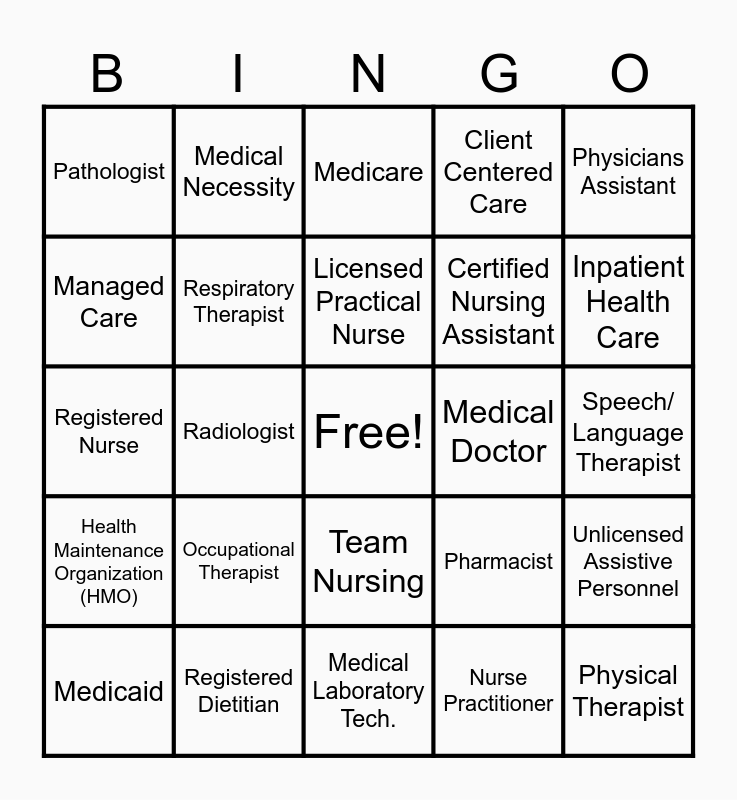 | B | I | N | G | O |
|---|---|---|---|---|
| Pathologist | Medical Necessity | Medicare | Client Centered Care | Physicians Assistant |
| Managed Care | Respiratory Therapist | Licensed Practical Nurse | Certified Nursing Assistant | Inpatient Health Care |
| Registered Nurse | Radiologist | Free! | Medical Doctor | Speech/ Language Therapist |
| Health Maintenance Organization (HMO) | Occupational Therapist | Team Nursing | Pharmacist | Unlicensed Assistive Personnel |
| Medicaid | Registered Dietitian | Medical Laboratory Tech. | Nurse Practitioner | Physical Therapist |